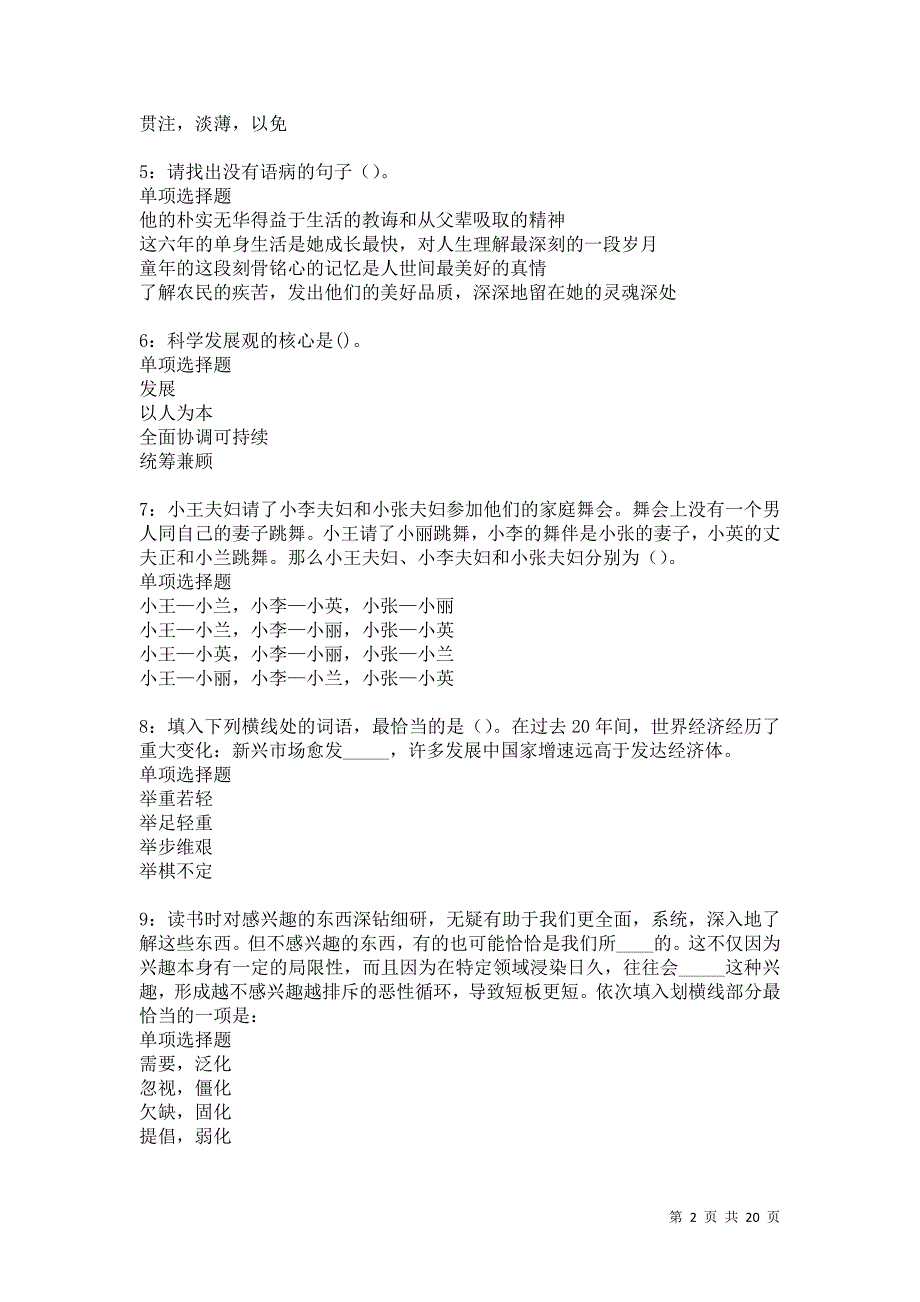 贯注，淡薄，以免

5：请找出没有语病的句子（）。
单项选择题
他的朴实无华得益于生活的教诲和从父辈吸取的精神
这六年的单身生活是她成长最快，对人生理解最深刻的一段岁月
童年的这段刻骨铭心的记忆是人世间最美好的真情
了解农民的疾苦，发出他们的美好品质，深深地留在她的灵魂深处

6：科学发展观的核心是()。
单项选择题
发展
以人为本
全面协调可持续
统筹兼顾

7：小王夫妇请了小李夫妇和小张夫妇参加他们的家庭舞会。舞会上没有一个男人同自己的妻子跳舞。小王请了小丽跳舞，小李的舞伴是小张的妻子，小英的丈夫正和小兰跳舞。那么小王夫妇、小李夫妇和小张夫妇分别为（）。
单项选择题
小王—小兰，小李—小英，小张—小丽
小王—小兰，小李—小丽，小张—小英
小王—小英，小李—小丽，小张—小兰
小王—小丽，小李—小兰，小张—小英

8：填入下列横线处的词语，最恰当的是（）。在过去 20 年间，世界经济经历了重大变化：新兴市场愈发_____，许多发展中国家增速远高于发达经济体。
单项选择题
举重若轻
举足轻重
举步维艰
举棋不定

9：读书时对感兴趣的东西深钻细研，无疑有助于我们更全面，系统，深入地了解这些东西。但不感兴趣的东西，有的也可能恰恰是我们所____的。这不仅因为兴趣本身有一定的局限性，而且因为在特定领域浸染日久，往往会_____这种兴趣，形成越不感兴趣越排斥的恶性循环，导致短板更短。依次填入划横线部分最恰当的一项是：
单项选择题
需要，泛化
忽视，僵化
欠缺，固化
提倡，弱化

第 2 页 共 20 页